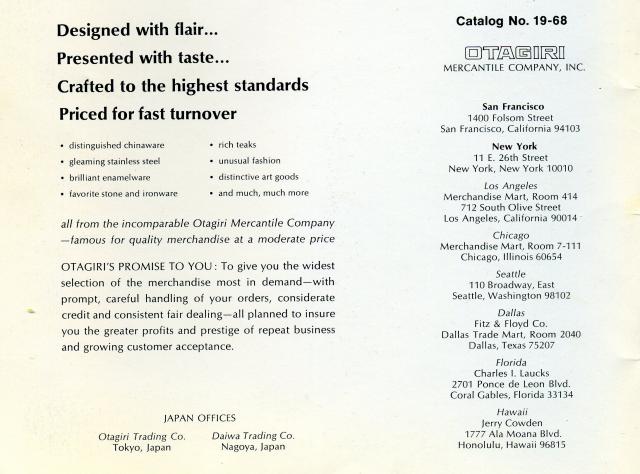 Designed with flair...
Presented with taste...
Crafted to the highest standards
Priced for fast turnover

• distinguished chinaware
• gleaming stainless steel
• brilliant enamelware
• favorite stone and ironware

• rich teaks
• unusual fashion
• distinctive art goods
• and much, much more

all from the incomparable Otagiri Mercantile Company —famous for quality merchandise at a moderate price

OTAGIRI'S PROMISE TO YOU: To give you the widest selection of the merchandise most in demand—with prompt, careful handling of your orders, considerate credit and consistent fair dealing—all planned to insure you the greater profits and prestige of repeat business and growing customer acceptance.

JAPAN OFFICES

Otagiri Trading Co.
Tokyo, Japan

Daiwa Trading Co.
Nagoya, Japan

Catalog No. 19-68

OTAGIRI
MERCANTILE COMPANY, INC.

San Francisco
1400 Folsom Street
San Francisco, California 94103

New York
11 E. 26th Street
New York, New York 10010

Los Angeles
Merchandise Mart, Room 414
712 South Olive Street
Los Angeles, California 90014

Chicago
Merchandise Mart, Room 7-111
Chicago, Illinois 60654

Seattle
110 Broadway, East
Seattle, Washington 98102

Dallas
Fitz & Floyd Co.
Dallas Trade Mart, Room 2040
Dallas, Texas 75207

Florida
Charles I. Laucks
2701 Ponce de Leon Blvd.
Coral Gables, Florida 33134

Hawaii
Jerry Cowden
1777 Ala Moana Blvd.
Honolulu, Hawaii 96815